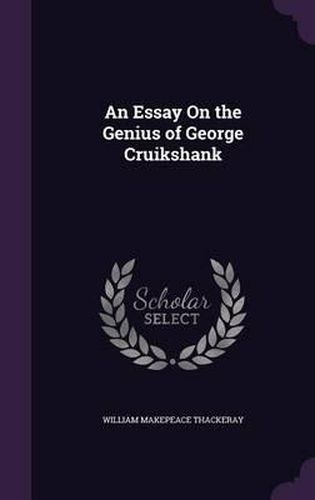 An Essay On the Genius of George Cruikshank

Scholar SELECT

WILLIAM MAKEPEACE THACKERAY